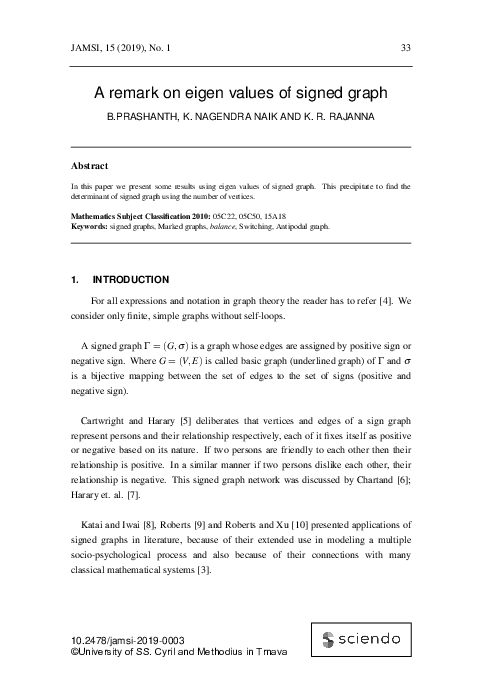 JAMSI, 15 (2019), No. 1 33

A remark on eigen values of signed graph

B.PRASHANTH, K. NAGENDRA NAIK AND K. R. RAJANNA

Abstract

In this paper we present some results using eigen values of signed graph. This precipitate to find the determinant of signed graph using the number of vertices.

Mathematics Subject Classification 2010: 05C22, 05C50, 15A18
Keywords: signed graphs, Marked graphs, balance, Switching, Antipodal graph.

1. INTRODUCTION

For all expressions and notation in graph theory the reader has to refer [4]. We consider only finite, simple graphs without self-loops.

A signed graph $\Gamma = (G, \sigma)$ is a graph whose edges are assigned by positive sign or negative sign. Where $G = (V, E)$ is called basic graph (underlined graph) of $\Gamma$ and $\sigma$ is a bijective mapping between the set of edges to the set of signs (positive and negative sign).

Cartwright and Harary [5] deliberates that vertices and edges of a sign graph represent persons and their relationship respectively, each of it fixes itself as positive or negative based on its nature. If two persons are friendly to each other then their relationship is positive. In a similar manner if two persons dislike each other, their relationship is negative. This signed graph network was discussed by Chartand [6]; Harary et. al. [7].

Katai and Iwai [8], Roberts [9] and Roberts and Xu [10] presented applications of signed graphs in literature, because of their extended use in modeling a multiple socio-psychological process and also because of their connections with many classical mathematical systems [3].

10.2478/jamsi-2019-0003
©University of SS. Cyril and Methodius in Trnava

sciendo